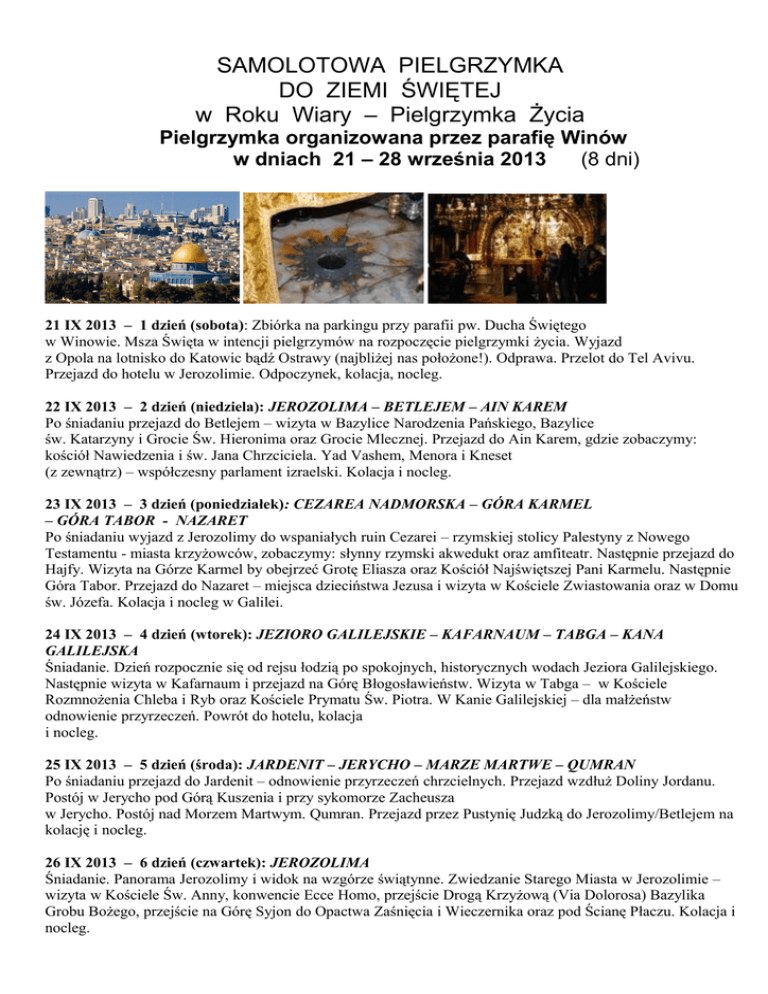 SAMOLOTOWA PIELGRZYMKA
DO ZIEMI ŚWIĘTEJ
w Roku Wiary – Pielgrzymka Życia
Pielgrzymka organizowana przez parafię Winów
w dniach 21 – 28 września 2013 (8 dni)

21 IX 2013 – 1 dzień (sobota): Zbiórka na parkingu przy parafii pw. Ducha Świętego w Winowie. Msza Święta w intencji pielgrzymów na rozpoczęcie pielgrzymki życia. Wyjazd z Opola na lotnisko do Katowic bądź Ostrawy (najbliżej nas położone!). Odprawa. Przelot do Tel Avivu. Przejazd do hotelu w Jerozolimie. Odpoczynek, kolacja, nocleg.

22 IX 2013 – 2 dzień (niedziela): JEROZOLIMA – BETLEJEM – AIN KAREM
Po śniadaniu przejazd do Betlejem – wizyta w Bazylice Narodzenia Pańskiego, Bazylice św. Katarzyny i Grocie Św. Hieronima oraz Grocie Mlecznej. Przejazd do Ain Karem, gdzie zobaczymy: kościół Nawiedzenia i św. Jana Chrzciciela. Yad Vashem, Menora i Kneset (z zewnątrz) – współczesny parlament izraelski. Kolacja i nocleg.

23 IX 2013 – 3 dzień (poniedziałek): CEZAREA NADMORSKA – GÓRA KARMEL – GÓRA TABOR - NAZARET
Po śniadaniu wyjazd z Jerozolimy do wspaniałych ruin Cezarei – rzymskiej stolicy Palestyny z Nowego Testamentu - miasta krzyżowców, zobaczymy: słynny rzymski akwedukt oraz amfiteatr. Następnie przejazd do Hajfy. Wizyta na Górze Karmel by obejrzeć Grotę Eliasza oraz Kościół Najświętszej Pani Karmelu. Następnie Góra Tabor. Przejazd do Nazaret – miejsca dzieciństwa Jezusa i wizyta w Kościele Zwiastowania oraz w Domu św. Józefa. Kolacja i nocleg w Galilei.

24 IX 2013 – 4 dzień (wtorek): JEZIORO GALILEJSKIE – KAFARNAUM – TABGA – KANA GALILEJSKA
Śniadanie. Dzień rozpocznie się od rejsu łodzią po spokojnych, historycznych wodach Jeziora Galilejskiego. Następnie wizyta w Kafarnaum i przejazd na Górę Błogosławieństw. Wizyta w Tabga – w Kościele Rozmnożenia Chleba i Ryb oraz Kościele Prymatu Św. Piotra. W Kanie Galilejskiej – dla małżeństw odnowienie przyrzeczeń. Powrót do hotelu, kolacja i nocleg.

25 IX 2013 – 5 dzień (środa): JARDENIT – JERYCHO – MARZE MARTWE – QUMRAN
Po śniadaniu przejazd do Jardenit – odnowienie przyrzeczeń chrzcielnych. Przejazd wzdłuż Doliny Jordanu. Postój w Jerycho pod Górą Kuszenia i przy sykomorze Zacheusza w Jerycho. Postój nad Morzem Martwym. Qumran. Przejazd przez Pustynię Judzką do Jerozolimy/Betlejem na kolację i nocleg.

26 IX 2013 – 6 dzień (czwartek): JEROZOLIMA
Śniadanie. Panorama Jerozolimy i widok na wzgórze świątynne. Zwiedzanie Starego Miasta w Jerozolimie – wizyta w Kościele Św. Anny, konwencie Ecce Homo, przejście Drogą Krzyżową (Via Dolorosa) Bazylika Grobu Bożego, przejście na Górę Syjon do Opactwa Zaśnięcia i Wieczernika oraz pod Ścianę Płaczu. Kolacja i nocleg.